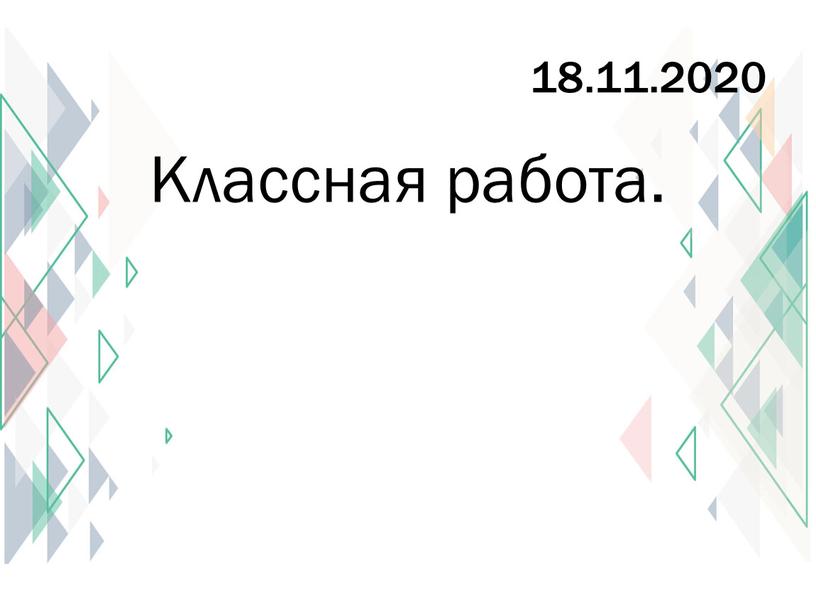 18.11.2020

Классная работа.